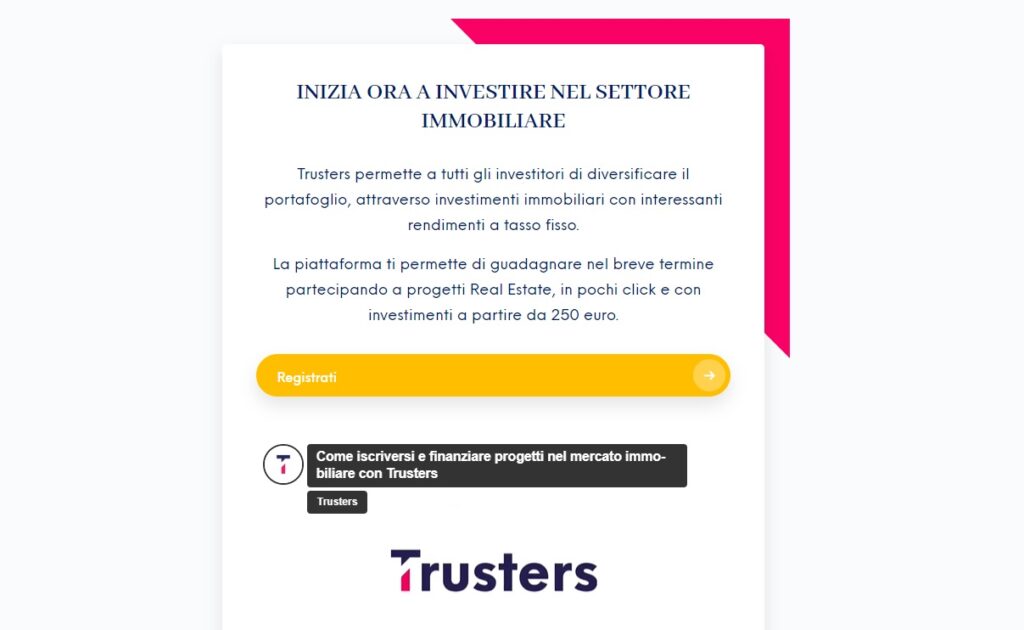 INIZIA ORA A INVESTIRE NEL SETTORE IMMOBILIARE

Trusters permette a tutti gli investitori di diversificare il portafoglio, attraverso investimenti immobiliari con interessanti rendimenti a tasso fisso.

La piattaforma ti permette di guadagnare nel breve termine partecipando a progetti Real Estate, in pochi click e con investimenti a partire da 250 euro.

Registrati

Come iscriversi e finanziare progetti nel mercato immobiliare con Trusters

Trusters

Trusters